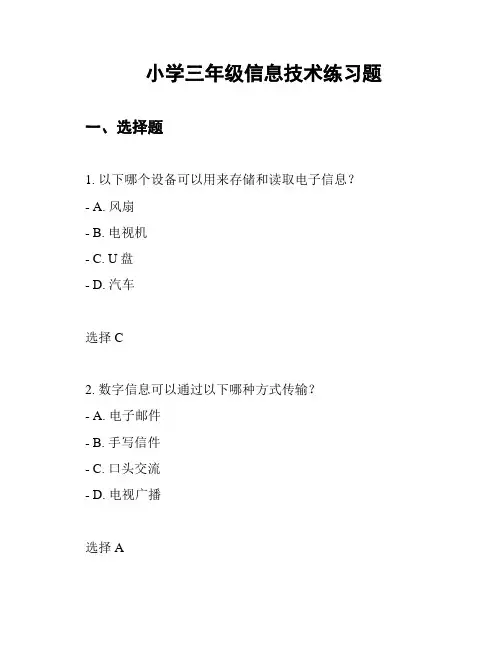 小学三年级信息技术练习题

一、选择题

1. 以下哪个设备可以用来存储和读取电子信息？

- A. 风扇

- B. 电视机

- C. U 盘

- D. 汽车

选择 C

2. 数字信息可以通过以下哪种方式传输？

- A. 电子邮件

- B. 手写信件

- C. 口头交流

- D. 电视广播

选择 A